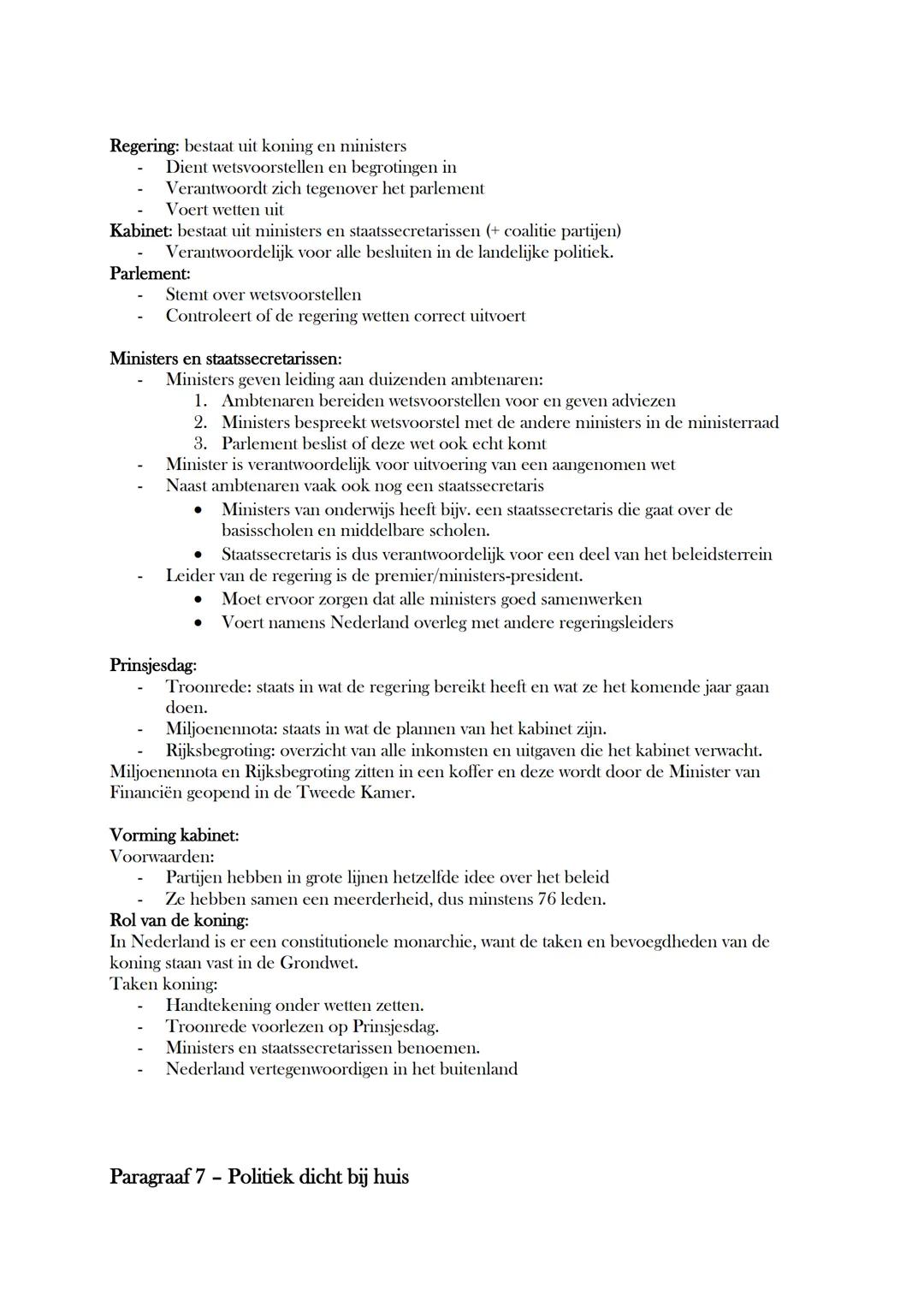 Regering: bestaat uit koning en ministers
- Dient wetsvoorstellen en begrotingen in
- Verantwoordt zich tegenover het parlement
- Voert wetten uit
Kabinet: bestaat uit ministers en staatssecretarissen (+ coalitie partijen)
- Verantwoordelijk voor alle besluiten in de landelijke politiek.
Parlement:
- Stemt over wetsvoorstellen
- Controleert of de regering wetten correct uitvoert

Ministers en staatssecretarissen:
- Ministers geven leiding aan duizenden ambtenaren:
 1. Ambtenaren bereiden wetsvoorstellen voor en geven adviezen
 2. Ministers bespreekt wetsvoorstel met de andere ministers in de ministerraad
 3. Parlement beslist of deze wet ook echt komt
- Minister is verantwoordelijk voor uitvoering van een aangenomen wet
- Naast ambtenaren vaak ook nog een staatssecretaris
 • Ministers van onderwijs heeft bijv. een staatssecretaris die gaat over de basisscholen en middelbare scholen.
 • Staatssecretaris is dus verantwoordelijk voor een deel van het beleidsterrein
- Leider van de regering is de premier/ministers-president.
 • Moet ervoor zorgen dat alle ministers goed samenwerken
 • Voert namens Nederland overleg met andere regeringsleiders

Prinsjesdag:
- Troonrede: staats in wat de regering bereikt heeft en wat ze het komende jaar gaan doen.
- Miljoenennota: staats in wat de plannen van het kabinet zijn.
- Rijksbegroting: overzicht van alle inkomsten en uitgaven die het kabinet verwacht.
Miljoenennota en Rijksbegroting zitten in een koffer en deze wordt door de Minister van Financiën geopend in de Tweede Kamer.

Vorming kabinet:
Voorwaarden:
- Partijen hebben in grote lijnen hetzelfde idee over het beleid
- Ze hebben samen een meerderheid, dus minstens 76 leden.
Rol van de koning:
In Nederland is er een constitutionele monarchie, want de taken en bevoegdheden van de koning staan vast in de Grondwet.
Taken koning:
- Handtekening onder wetten zetten.
- Troonrede voorlezen op Prinsjesdag.
- Ministers en staatssecretarissen benoemen.
- Nederland vertegenwoordigen in het buitenland

Paragraaf 7 – Politiek dicht bij huis